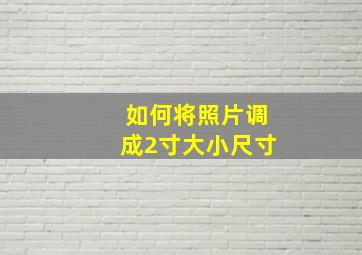 如何将照片调成2寸大小尺寸